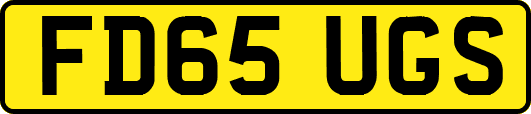 FD65 UGS